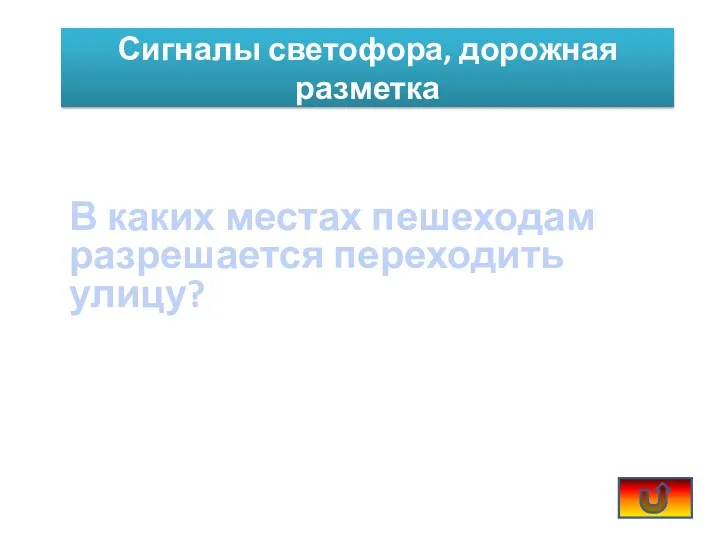 Сигналы светофора, дорожная разметка

В каких местах пешеходам разрешается переходить улицу?